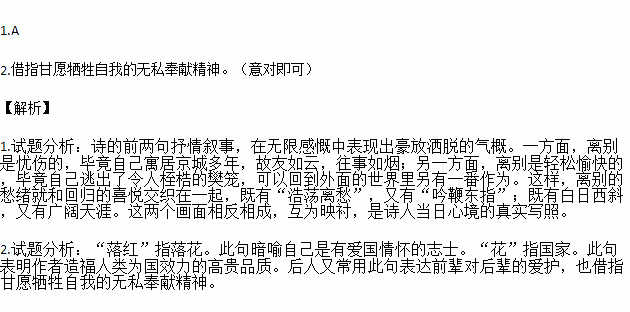 1.A

2.借指甘愿牺牲自我的无私奉献精神。（意对即可）

【解析】

1.试题分析：诗的前两句抒情叙事，在无限感慨中表现出豪放洒脱的气概。一方面，离别是忧伤的，毕竟自己寓居京城多年，故友如云，往事如烟；另一方面，离别是轻松愉快的，毕竟自己逃出了令人桎梏的樊笼，可以回到外面的世界里另有一番作为。这样，离别的愁绪就和回归的喜悦交织在一起，既有“浩荡离愁”，又有“吟鞭东指”；既有白日西斜，又有广阔天涯。这两个画面相反相成，互为映衬，是诗人当日心境的真实写照。

2.试题分析：“落红”指落花。此句暗喻自己是有爱国情怀的志士。“花”指国家。此句表明作者造福人类为国效力的高贵品质。后人又常用此句表达前辈对后辈的爱护，也借指甘愿牺牲自我的无私奉献精神。